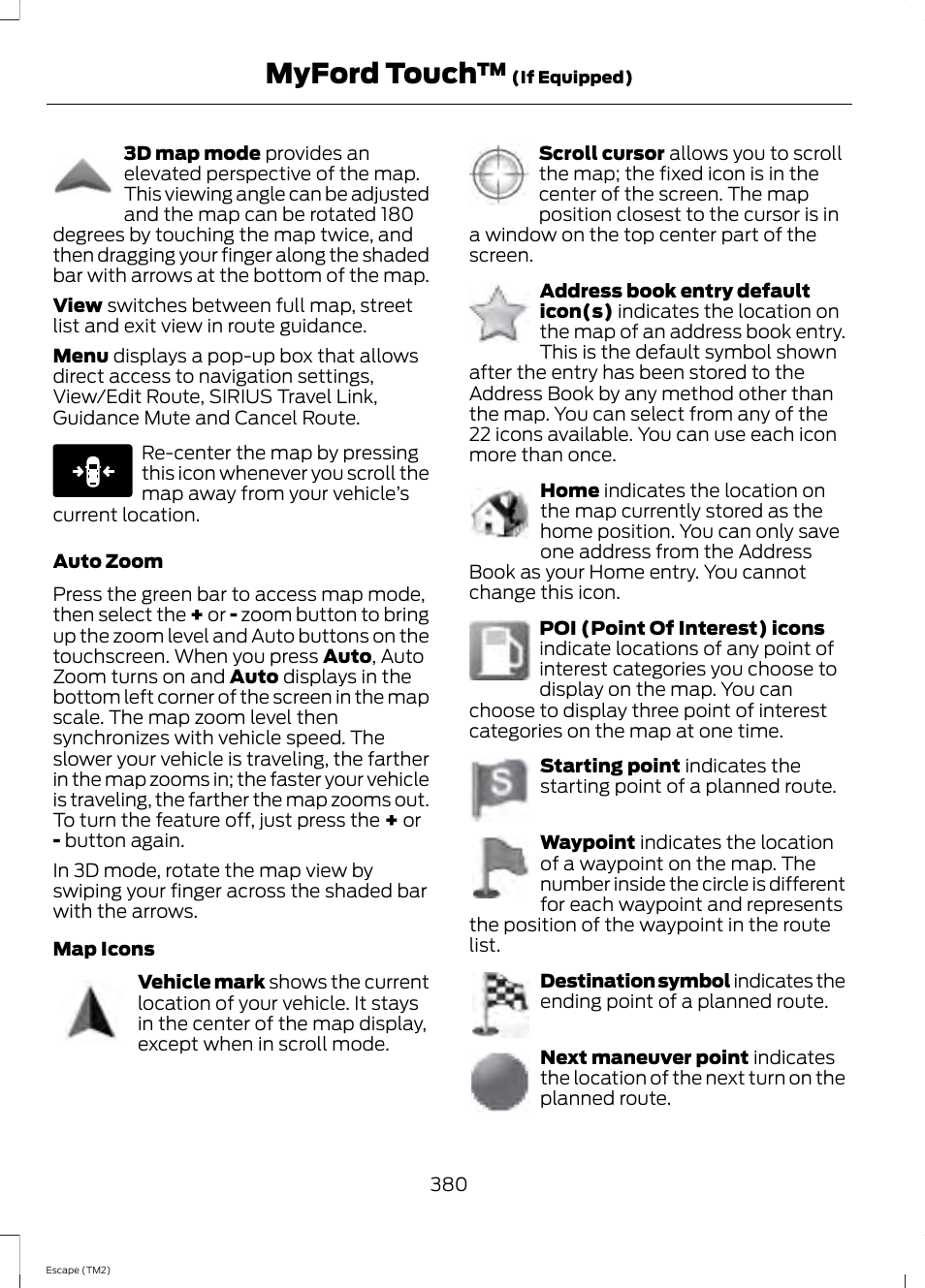 MyFord Touch™ (If Equipped)

3D map mode provides an elevated perspective of the map. This viewing angle can be adjusted and the map can be rotated 180 degrees by touching the map twice, and then dragging your finger along the shaded bar with arrows at the bottom of the map.

View switches between full map, street list and exit view in route guidance.

Menu displays a pop-up box that allows direct access to navigation settings, View/Edit Route, SIRIUS Travel Link, Guidance Mute and Cancel Route.

Re-center the map by pressing this icon whenever you scroll the map away from your vehicle's current location.

Auto Zoom

Press the green bar to access map mode, then select the + or - zoom button to bring up the zoom level and Auto buttons on the touchscreen. When you press Auto, Auto Zoom turns on and Auto displays in the bottom left corner of the screen in the map scale. The map zoom level then synchronizes with vehicle speed. The slower your vehicle is traveling, the farther in the map zooms in; the faster your vehicle is traveling, the farther the map zooms out. To turn the feature off, just press the + or - button again.

In 3D mode, rotate the map view by swiping your finger across the shaded bar with the arrows.

Map Icons

Vehicle mark shows the current location of your vehicle. It stays in the center of the map display, except when in scroll mode.

Scroll cursor allows you to scroll the map; the fixed icon is in the center of the screen. The map position closest to the cursor is in a window on the top center part of the screen.

Address book entry default icon(s) indicates the location on the map of an address book entry. This is the default symbol shown after the entry has been stored to the Address Book by any method other than the map. You can select from any of the 22 icons available. You can use each icon more than once.

Home indicates the location on the map currently stored as the home position. You can only save one address from the Address Book as your Home entry. You cannot change this icon.

POI (Point Of Interest) icons indicate locations of any point of interest categories you choose to display on the map. You can choose to display three point of interest categories on the map at one time.

Starting point indicates the starting point of a planned route.

Waypoint indicates the location of a waypoint on the map. The number inside the circle is different for each waypoint and represents the position of the waypoint in the route list.

Destination symbol indicates the ending point of a planned route.

Next maneuver point indicates the location of the next turn on the planned route.

380

Escape (TM2)